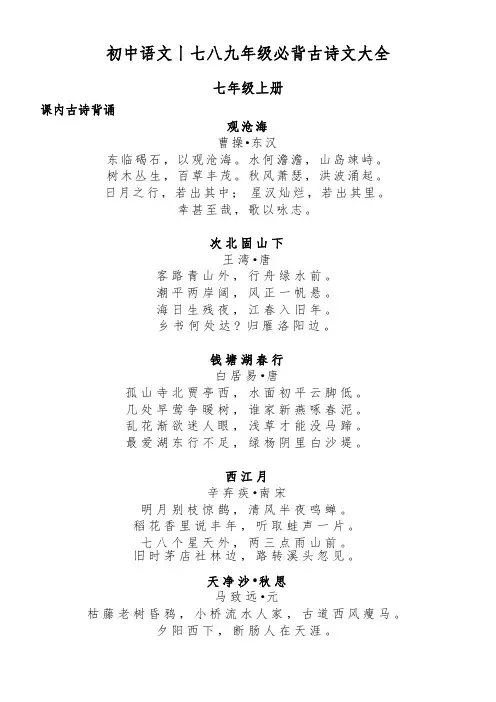 初中语文丨七八九年级必背古诗文大全

七年级上册

课内古诗背诵

观沧海

曹操•东汉

东临碣石，以观沧海。水何澹澹，山岛竦峙。

树木丛生，百草丰茂。秋风萧瑟，洪波涌起。

日月之行，若出其中；星汉灿烂，若出其里。

幸甚至哉，歌以咏志。

次北固山下

王湾•唐

客路青山外，行舟绿水前。

潮平两岸阔，风正一帆悬。

海日生残夜，江春入旧年。

乡书何处达？归雁洛阳边。

钱塘湖春行

白居易•唐

孤山寺北贾亭西，水面初平云脚低。

几处早莺争暖树，谁家新燕啄春泥。

乱花渐欲迷人眼，浅草才能没马蹄。

最爱湖东行不足，绿杨阴里白沙堤。

西江月

辛弃疾•南宋

明月别枝惊鹊，清风半夜鸣蝉。

稻花香里说丰年，听取蛙声一片。

七八个星天外，两三点雨山前。

旧时茅店社林边，路转溪头忽见。

天净沙•秋思

马致远•元

枯藤老树昏鸦，小桥流水人家，古道西风瘦马。

夕阳西下，断肠人在天涯。